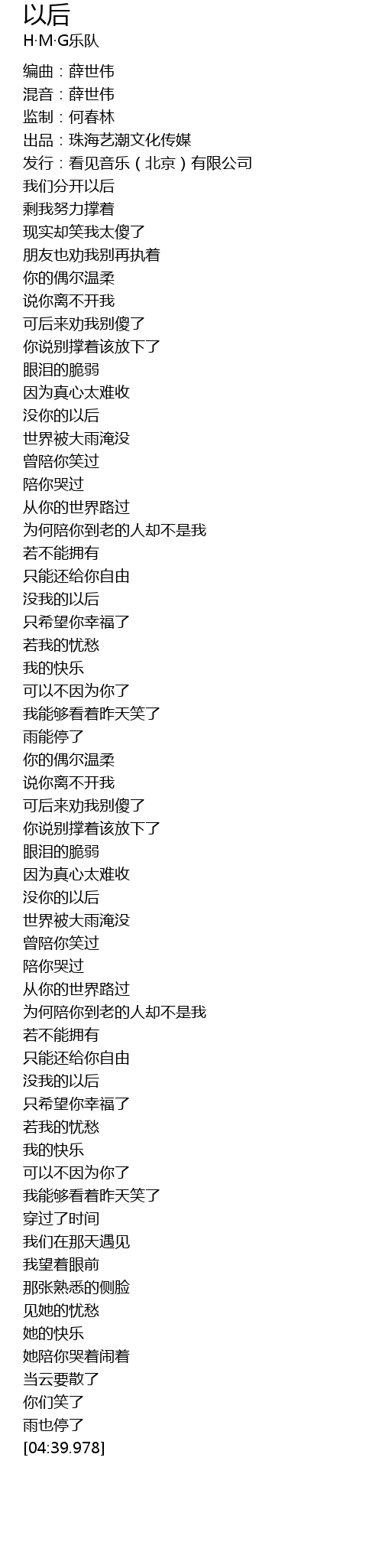 以后
H·M·G乐队

编曲：薛世伟
混音：薛世伟
监制：何春林
出品：珠海艺潮文化传媒
发行：看见音乐（北京）有限公司
我们分开以后
剩我努力撑着
现实却笑我太傻了
朋友也劝我别再执着
你的偶尔温柔
说你离不开我
可后来劝我别傻了
你说别撑着该放下了
眼泪的脆弱
因为真心太难收
没你的以后
世界被大雨淹没
曾陪你笑过
陪你哭过
从你的世界路过
为何陪你到老的人却不是我
若不能拥有
只能还给你自由
没我的以后
只希望你幸福了
若我的忧愁
我的快乐
可以不因为你了
我能够看着昨天笑了
雨能停了
你的偶尔温柔
说你离不开我
可后来劝我别傻了
你说别撑着该放下了
眼泪的脆弱
因为真心太难收
没你的以后
世界被大雨淹没
曾陪你笑过
陪你哭过
从你的世界路过
为何陪你到老的人却不是我
若不能拥有
只能还给你自由
没我的以后
只希望你幸福了
若我的忧愁
我的快乐
可以不因为你了
我能够看着昨天笑了
穿过了时间
我们在那天遇见
我望着眼前
那张熟悉的侧脸
见她的忧愁
她的快乐
她陪你哭着闹着
当云要散了
你们笑了
雨也停了
[04:39.978]